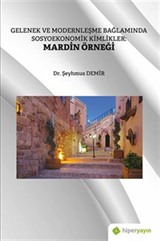 GELENEK VE MODERNLEŞME BAĞLAMINDA SOSYOEKONOMİK KİMLİKLER:
MARDİN ÖRNEĞİ

Dr. Şeyhmus DEMİR

hiperyayın